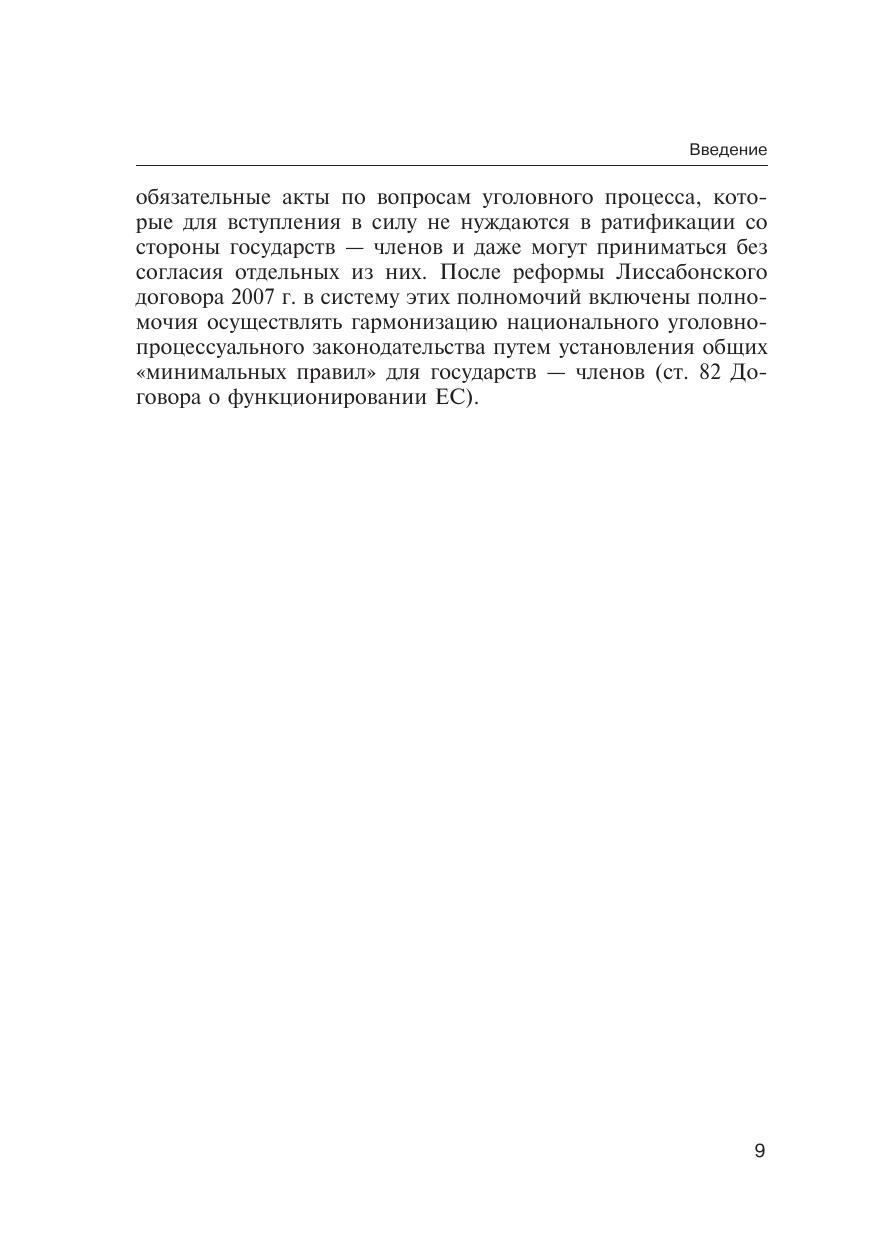 Введение

обязательные акты по вопросам уголовного процесса, которые для вступления в силу не нуждаются в ратификации со стороны государств — членов и даже могут приниматься без согласия отдельных из них. После реформы Лиссабонского договора 2007 г. в систему этих полномочий включены полномочия осуществлять гармонизацию национального уголовно-процессуального законодательства путем установления общих «минимальных правил» для государств — членов (ст. 82 Договора о функционировании ЕС).

9